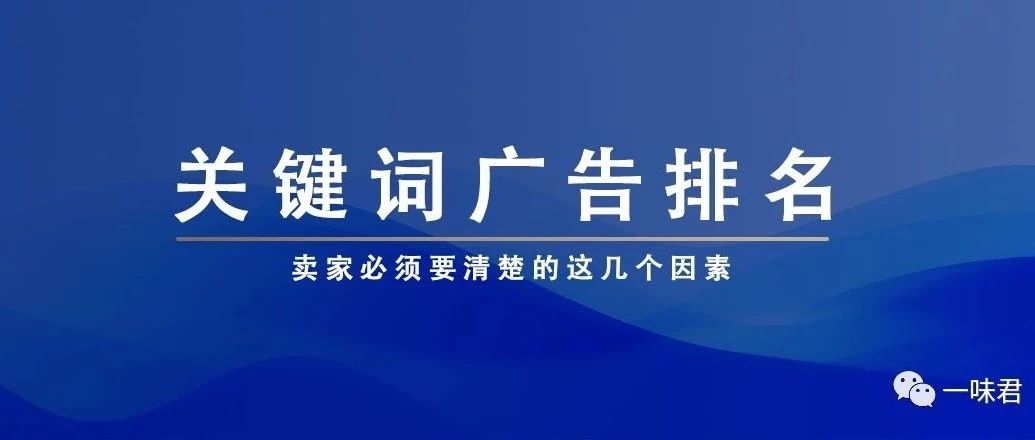 关键词广告排名

卖家必须要清楚的这几个因素

一味君